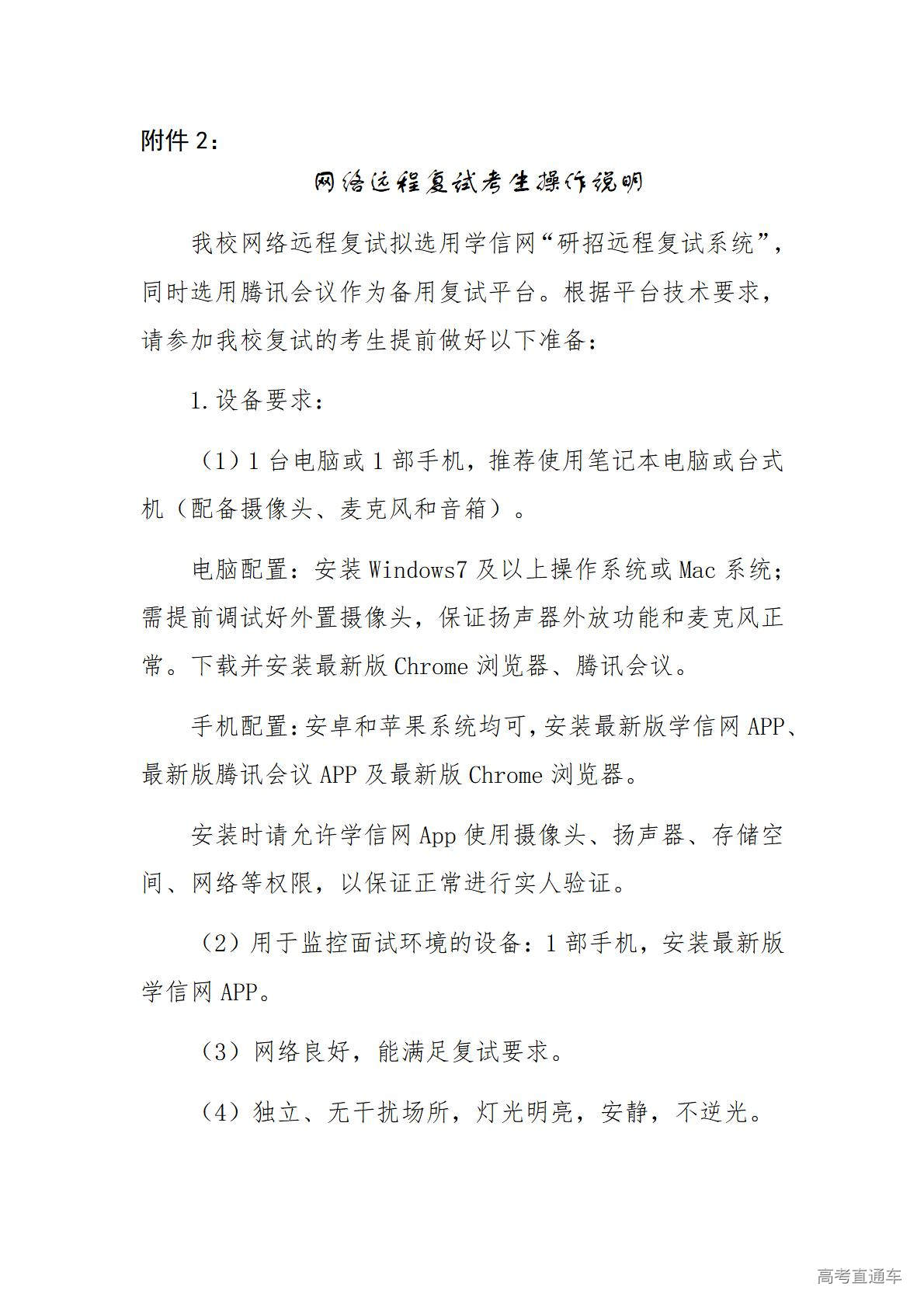 附件 2：

网络远程复试考生操作说明

我校网络远程复试拟选用学信网“研招远程复试系统”，同时选用腾讯会议作为备用复试平台。根据平台技术要求，请参加我校复试的考生提前做好以下准备：

1.设备要求：

（1）1 台电脑或 1 部手机，推荐使用笔记本电脑或台式机（配备摄像头、麦克风和音箱）。

电脑配置：安装 Windows7 及以上操作系统或 Mac 系统；需提前调试好外置摄像头，保证扬声器外放功能和麦克风正常。下载并安装最新版 Chrome 浏览器、腾讯会议。

手机配置：安卓和苹果系统均可，安装最新版学信网 APP、最新版腾讯会议 APP 及最新版 Chrome 浏览器。

安装时请允许学信网 App 使用摄像头、扬声器、存储空间、网络等权限，以保证正常进行实人验证。

（2）用于监控面试环境的设备：1 部手机，安装最新版学信网 APP。

（3）网络良好，能满足复试要求。

（4）独立、无干扰场所，灯光明亮，安静，不逆光。

高考直通车